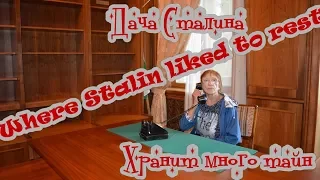 Дача Сталина

Where Stalin liked to rest

Хранит много тайн